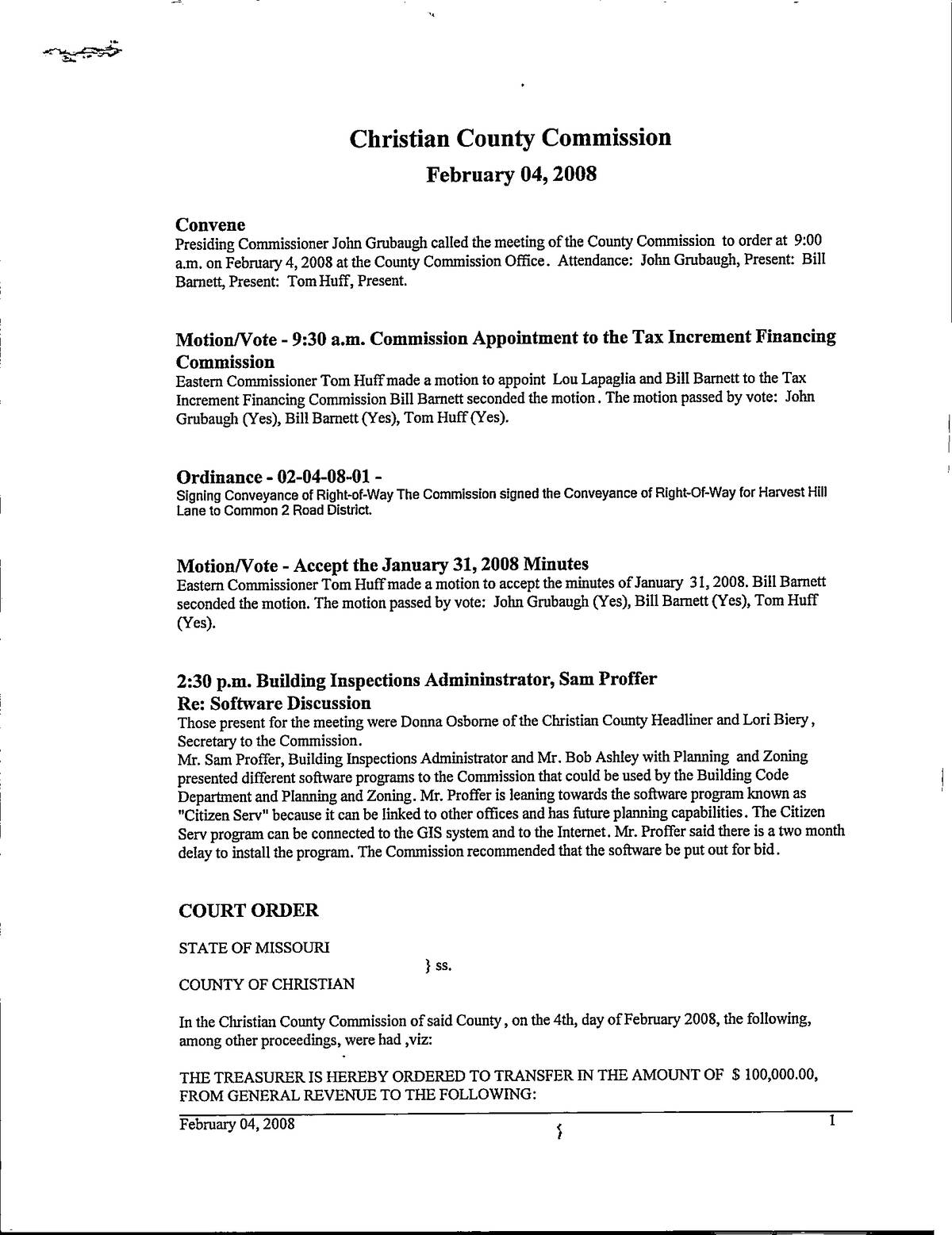 Christian County Commission

February 04, 2008

Convene

Presiding Commissioner John Grubaugh called the meeting of the County Commission to order at 9:00 a.m. on February 4, 2008 at the County Commission Office. Attendance: John Grubaugh, Present: Bill Barnett, Present: Tom Huff, Present.

Motion/Vote - 9:30 a.m. Commission Appointment to the Tax Increment Financing Commission

Eastern Commissioner Tom Huff made a motion to appoint Lou Lapaglia and Bill Barnett to the Tax Increment Financing Commission Bill Barnett seconded the motion. The motion passed by vote: John Grubaugh (Yes), Bill Barnett (Yes), Tom Huff (Yes).

Ordinance - 02-04-08-01 -

Signing Conveyance of Right-of-Way The Commission signed the Conveyance of Right-Of-Way for Harvest Hill Lane to Common 2 Road District.

Motion/Vote - Accept the January 31, 2008 Minutes

Eastern Commissioner Tom Huff made a motion to accept the minutes of January 31, 2008. Bill Barnett seconded the motion. The motion passed by vote: John Grubaugh (Yes), Bill Barnett (Yes), Tom Huff (Yes).

2:30 p.m. Building Inspections Admininstrator, Sam Proffer

Re: Software Discussion

Those present for the meeting were Donna Osborne of the Christian County Headliner and Lori Biery, Secretary to the Commission.

Mr. Sam Proffer, Building Inspections Administrator and Mr. Bob Ashley with Planning and Zoning presented different software programs to the Commission that could be used by the Building Code Department and Planning and Zoning. Mr. Proffer is leaning towards the software program known as "Citizen Serv" because it can be linked to other offices and has future planning capabilities. The Citizen Serv program can be connected to the GIS system and to the Internet. Mr. Proffer said there is a two month delay to install the program. The Commission recommended that the software be put out for bid.

COURT ORDER

STATE OF MISSOURI

} ss.

COUNTY OF CHRISTIAN

In the Christian County Commission of said County, on the 4th, day of February 2008, the following, among other proceedings, were had ,viz:

THE TREASURER IS HEREBY ORDERED TO TRANSFER IN THE AMOUNT OF $ 100,000.00, FROM GENERAL REVENUE TO THE FOLLOWING:

February 04, 2008 1